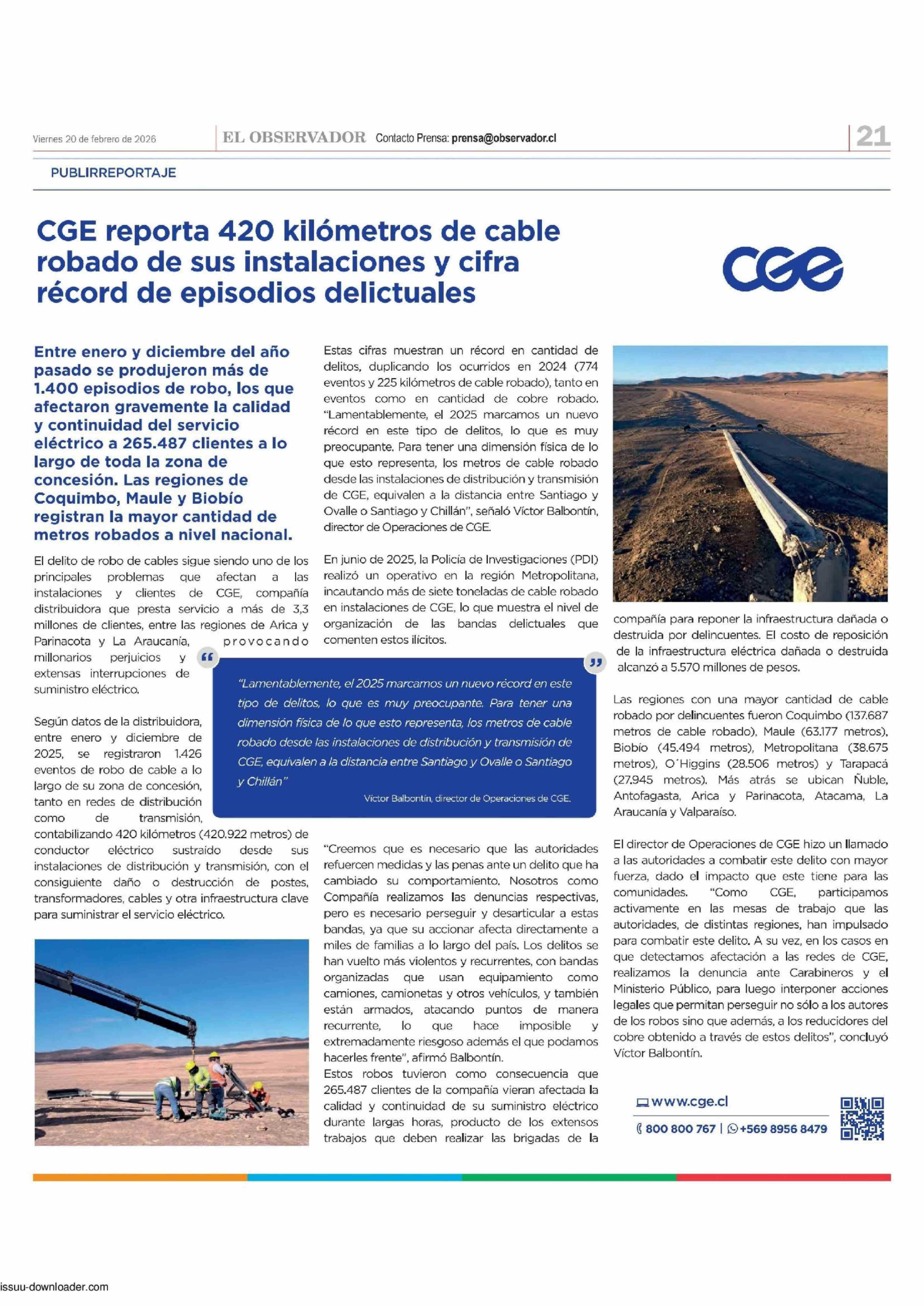 Viernes 20 de febrero de 2026 EL OBSERVADOR Contacto Prensa: prensa@observador.cl 21

PUBLIRREPORTAJE

CGE reporta 420 kilómetros de cable robado de sus instalaciones y cifra récord de episodios delictuales

CGE

Entre enero y diciembre del año pasado se produjeron más de 1.400 episodios de robo, los que afectaron gravemente la calidad y continuidad del servicio eléctrico a 265.487 clientes a lo largo de toda la zona de concesión. Las regiones de Coquimbo, Maule y Biobío registran la mayor cantidad de metros robados a nivel nacional.

El delito de robo de cables sigue siendo uno de los principales problemas que afectan a las instalaciones y clientes de CGE, compañía distribuidora que presta servicio a más de 3,3 millones de clientes, entre las regiones de Arica y Parinacota y La Araucanía, provocando millonarios perjuicios y extensas interrupciones de suministro eléctrico.

Según datos de la distribuidora, entre enero y diciembre de 2025, se registraron 1.426 eventos de robo de cable a lo largo de su zona de concesión, tanto en redes de distribución como de transmisión, contabilizando 420 kilómetros (420.922 metros) de conductor eléctrico sustraído desde sus instalaciones de distribución y transmisión, con el consiguiente daño o destrucción de postes, transformadores, cables y otra infraestructura clave para suministrar el servicio eléctrico.

Estas cifras muestran un récord en cantidad de delitos, duplicando los ocurridos en 2024 (774 eventos y 225 kilómetros de cable robado), tanto en eventos como en cantidad de cobre robado. "Lamentablemente, el 2025 marcamos un nuevo récord en este tipo de delitos, lo que es muy preocupante. Para tener una dimensión física de lo que esto representa, los metros de cable robado desde las instalaciones de distribución y transmisión de CGE, equivalen a la distancia entre Santiago y Ovalle o Santiago y Chillán", señaló Víctor Balbontín, director de Operaciones de CGE.

En junio de 2025, la Policía de Investigaciones (PDI) realizó un operativo en la región Metropolitana, incautando más de siete toneladas de cable robado en instalaciones de CGE, lo que muestra el nivel de organización de las bandas delictuales que comenten estos ilícitos.

"Lamentablemente, el 2025 marcamos un nuevo récord en este tipo de delitos, lo que es muy preocupante. Para tener una dimensión física de lo que esto representa, los metros de cable robado desde las instalaciones de distribución y transmisión de CGE, equivalen a la distancia entre Santiago y Ovalle o Santiago y Chillán"
Víctor Balbontín, director de Operaciones de CGE.

"Creemos que es necesario que las autoridades refuercen medidas y las penas ante un delito que ha cambiado su comportamiento. Nosotros como Compañía realizamos las denuncias respectivas, pero es necesario perseguir y desarticular a estas bandas, ya que su accionar afecta directamente a miles de familias a lo largo del país. Los delitos se han vuelto más violentos y recurrentes, con bandas organizadas que usan equipamiento como camiones, camionetas y otros vehículos, y también están armados, atacando puntos de manera recurrente, lo que hace imposible y extremadamente riesgoso además el que podamos hacerles frente", afirmó Balbontín.
Estos robos tuvieron como consecuencia que 265.487 clientes de la compañía vieran afectada la calidad y continuidad de su suministro eléctrico durante largas horas, producto de los extensos trabajos que deben realizar las brigadas de la compañía para reponer la infraestructura dañada o destruida por delincuentes. El costo de reposición de la infraestructura eléctrica dañada o destruida alcanzó a 5.570 millones de pesos.

Las regiones con una mayor cantidad de cable robado por delincuentes fueron Coquimbo (137.687 metros de cable robado), Maule (63.177 metros), Biobío (45.494 metros), Metropolitana (38.675 metros), O´Higgins (28.506 metros) y Tarapacá (27.945 metros). Más atrás se ubican Ñuble, Antofagasta, Arica y Parinacota, Atacama, La Araucanía y Valparaíso.

El director de Operaciones de CGE hizo un llamado a las autoridades a combatir este delito con mayor fuerza, dado el impacto que este tiene para las comunidades. "Como CGE, participamos activamente en las mesas de trabajo que las autoridades, de distintas regiones, han impulsado para combatir este delito. A su vez, en los casos en que detectamos afectación a las redes de CGE, realizamos la denuncia ante Carabineros y el Ministerio Público, para luego interponer acciones legales que permitan perseguir no sólo a los autores de los robos sino que además, a los reducidores del cobre obtenido a través de estos delitos", concluyó Víctor Balbontín.

www.cge.cl
800 800 767 | +569 8956 8479

issuu-downloader.com